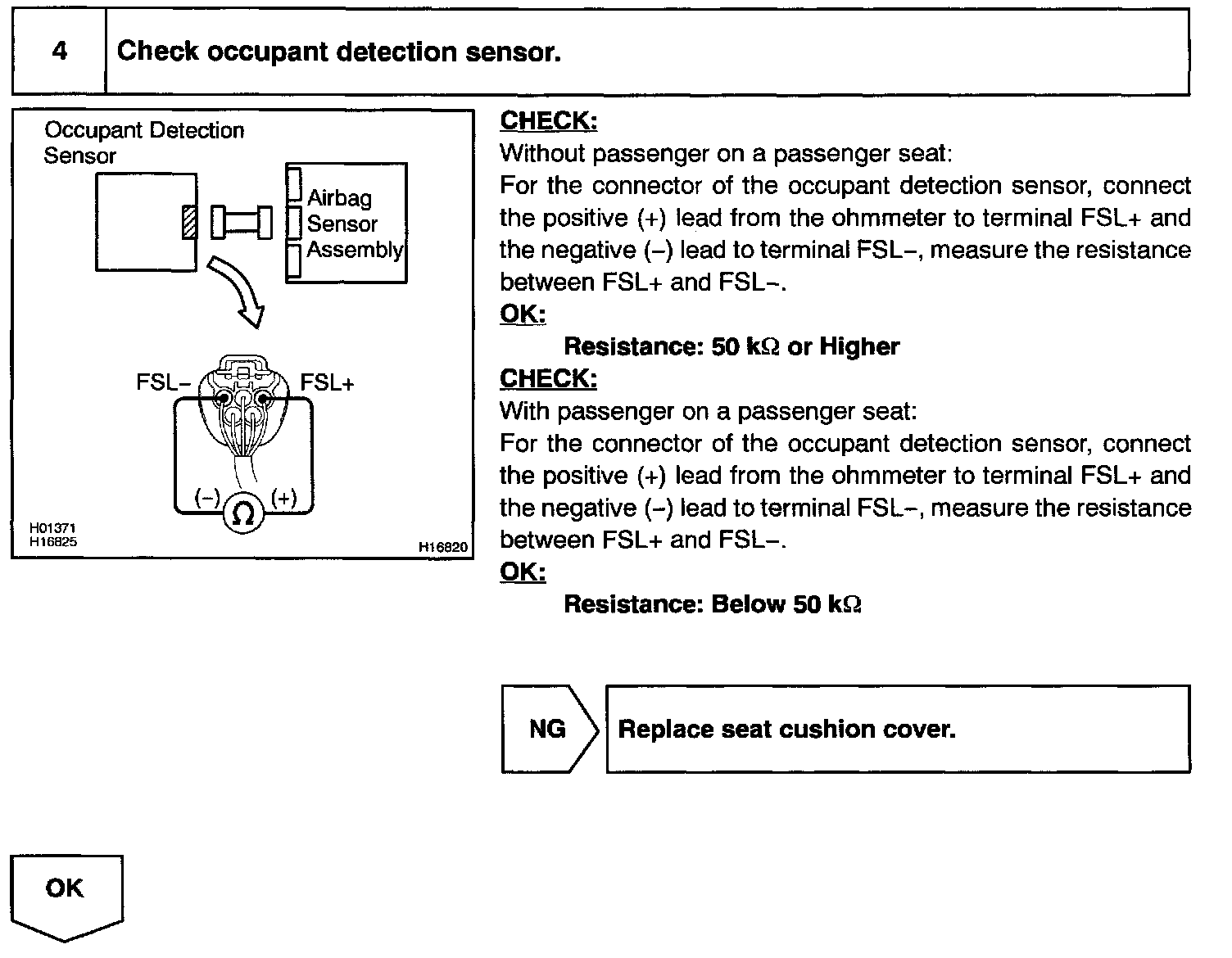 4 Check occupant detection sensor.

Occupant Detection Sensor

Airbag Sensor Assembly

FSL−

FSL+

(−)

$\Omega$

(+)

H01371
H16825

H16820

CHECK:
Without passenger on a passenger seat:
For the connector of the occupant detection sensor, connect the positive (+) lead from the ohmmeter to terminal FSL+ and the negative (−) lead to terminal FSL−, measure the resistance between FSL+ and FSL−.

OK:
Resistance: 50 k$\Omega$ or Higher

CHECK:
With passenger on a passenger seat:
For the connector of the occupant detection sensor, connect the positive (+) lead from the ohmmeter to terminal FSL+ and the negative (−) lead to terminal FSL−, measure the resistance between FSL+ and FSL−.

OK:
Resistance: Below 50 k$\Omega$

NG

Replace seat cushion cover.

OK